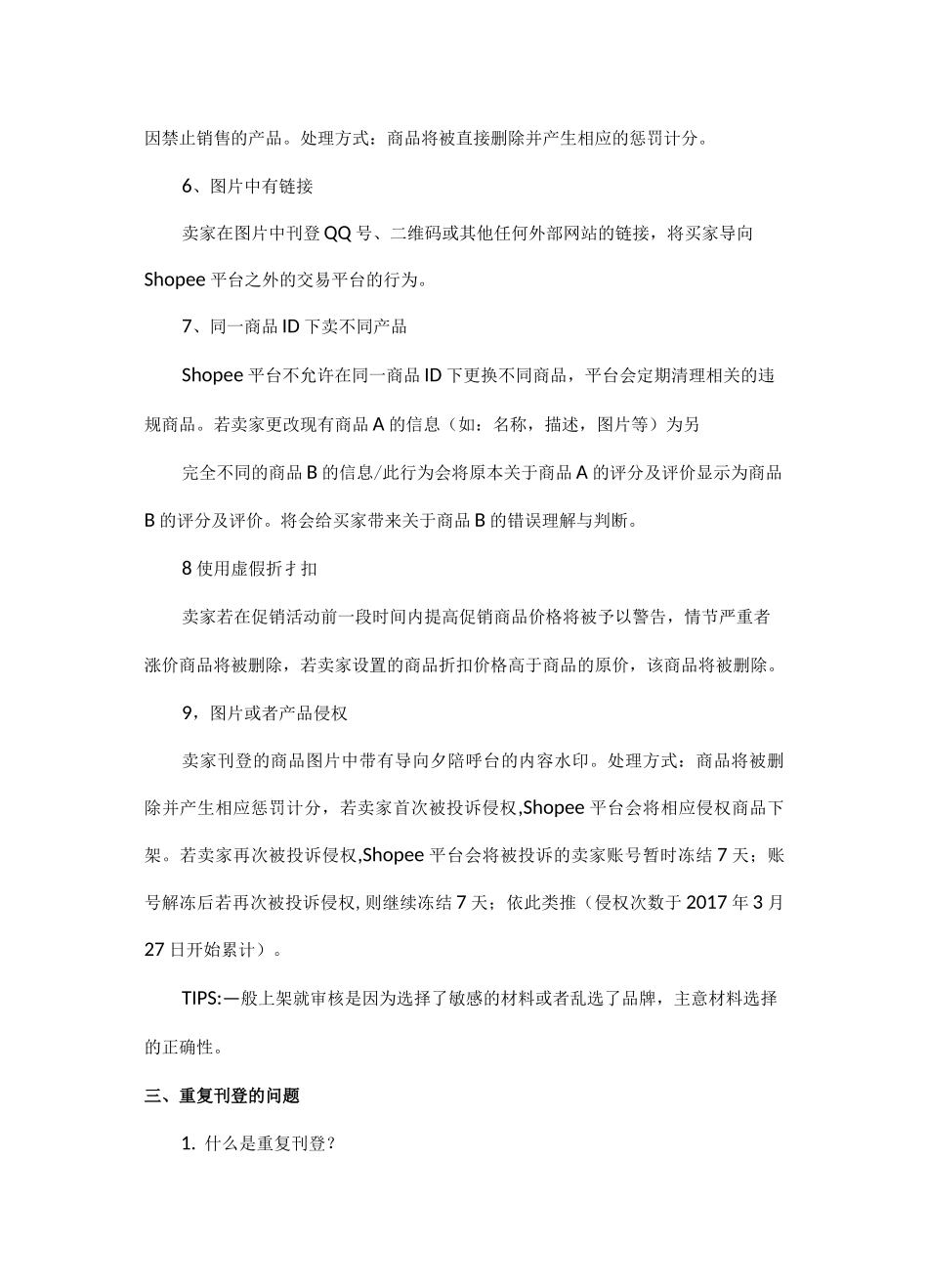 因禁止销售的产品。处理方式：商品将被直接删除并产生相应的惩罚计分。

6、图片中有链接

卖家在图片中刊登QQ号、二维码或其他任何外部网站的链接，将买家导向Shopee平台之外的交易平台的行为。

7、同一商品ID下卖不同产品

Shopee平台不允许在同一商品ID下更换不同商品，平台会定期清理相关的违规商品。若卖家更改现有商品A的信息（如：名称，描述，图片等）为另

完全不同的商品B的信息/此行为会将原本关于商品A的评分及评价显示为商品B的评分及评价。将会给买家带来关于商品B的错误理解与判断。

8使用虚假折扌扣

卖家若在促销活动前一段时间内提高促销商品价格将被予以警告，情节严重者涨价商品将被删除，若卖家设置的商品折扣价格高于商品的原价，该商品将被删除。

9，图片或者产品侵权

卖家刊登的商品图片中带有导向夕陪呼台的内容水印。处理方式：商品将被删除并产生相应惩罚计分，若卖家首次被投诉侵权,Shopee平台会将相应侵权商品下架。若卖家再次被投诉侵权,Shopee平台会将被投诉的卖家账号暂时冻结7天；账号解冻后若再次被投诉侵权,则继续冻结7天；依此类推（侵权次数于2017年3月27日开始累计）。

TIPS:一般上架就审核是因为选择了敏感的材料或者乱选了品牌，主意材料选择的正确性。

三、重复刊登的问题

1. 什么是重复刊登？